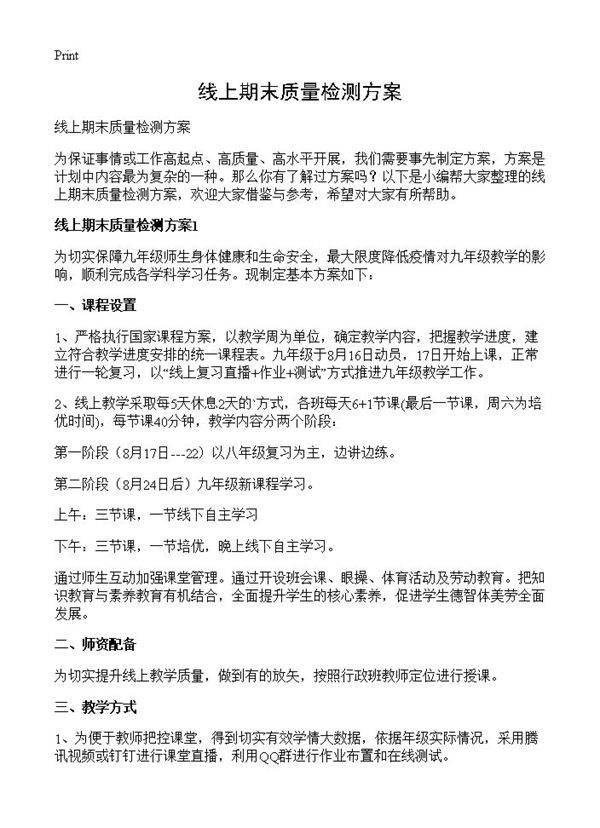 Print

线上期末质量检测方案

线上期末质量检测方案

为保证事情或工作高起点、高质量、高水平开展，我们需要事先制定方案，方案是计划中内容最为复杂的一种。那么你有了解过方案吗？以下是小编帮大家整理的线上期末质量检测方案，欢迎大家借鉴与参考，希望对大家有所帮助。

线上期末质量检测方案1

为切实保障九年级师生身体健康和生命安全，最大限度降低疫情对九年级教学的影响，顺利完成各学科学习任务。现制定基本方案如下：

一、课程设置

1、严格执行国家课程方案，以教学周为单位，确定教学内容，把握教学进度，建立符合教学进度安排的统一课程表。九年级于8月16日动员，17日开始上课，正常进行一轮复习，以“线上复习直播+作业+测试”方式推进九年级教学工作。

2、线上教学采取每5天休息2天的`方式，各班每天6+1节课(最后一节课，周六为培优时间)，每节课40分钟，教学内容分两个阶段：

第一阶段（8月17日---22）以八年级复习为主，边讲边练。

第二阶段（8月24日后）九年级新课程学习。

上午：三节课，一节线下自主学习

下午：三节课，一节培优，晚上线下自主学习。

通过师生互动加强课堂管理。通过开设班会课、眼操、体育活动及劳动教育。把知识教育与素养教育有机结合，全面提升学生的核心素养，促进学生德智体美劳全面发展。

二、师资配备

为切实提升线上教学质量，做到有的放矢，按照行政班教师定位进行授课。

三、教学方式

1、为便于教师把控课堂，得到切实有效学情大数据，依据年级实际情况，采用腾讯视频或钉钉进行课堂直播，利用QQ群进行作业布置和在线测试。